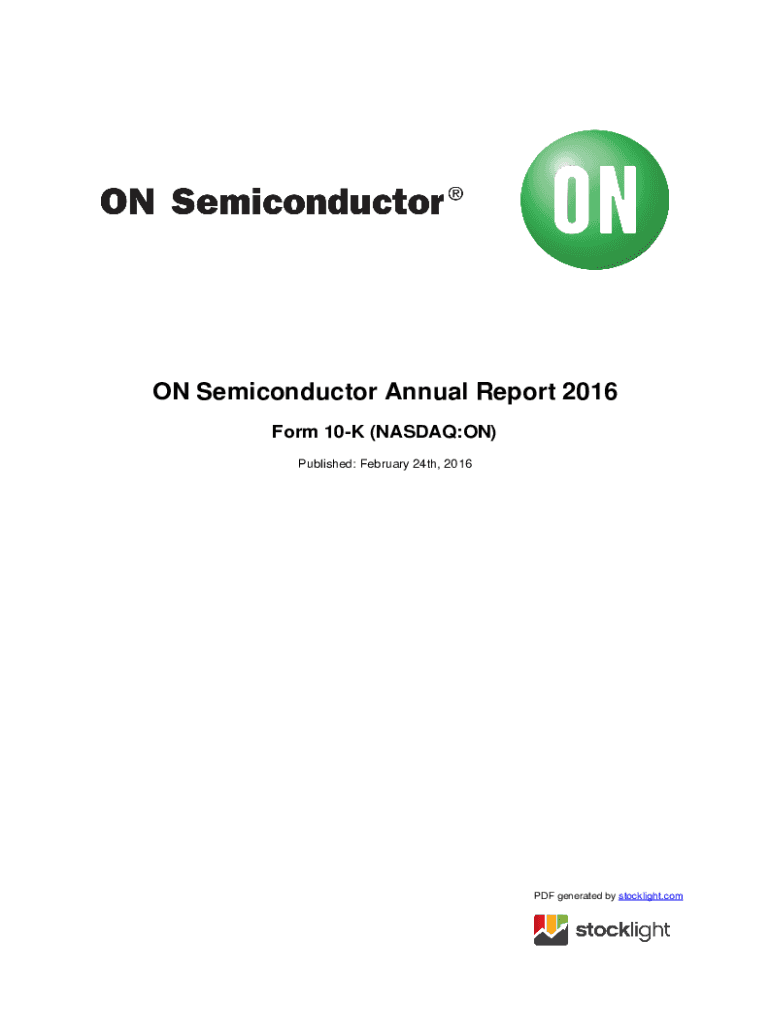 ON Semiconductor®

ON

ON Semiconductor Annual Report 2016

Form 10-K (NASDAQ:ON)

Published: February 24th, 2016

PDF generated by stocklight.com

stocklight